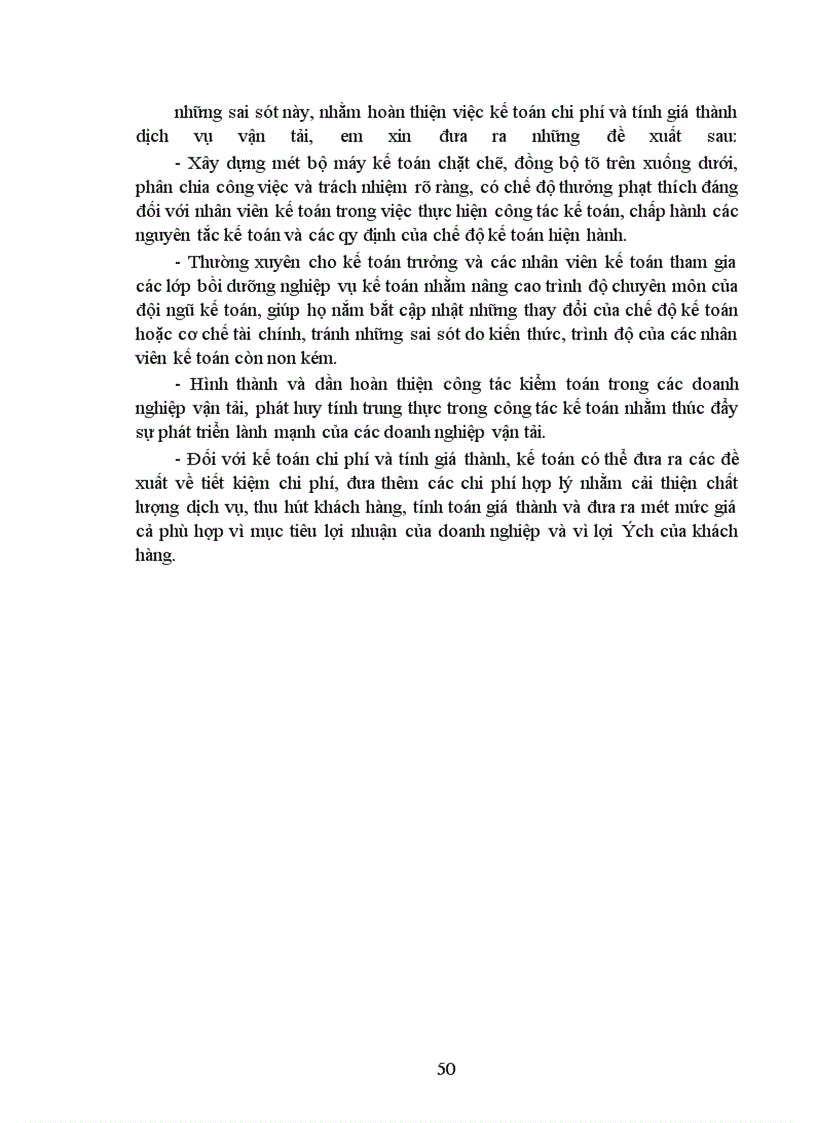 những sai sót này, nhằm hoàn thiện việc kế toán chi phí và tính giá thành dịch vụ vận tải, em xin đưa ra những đề xuất sau:

- Xây dựng mét bộ máy kế toán chặt chẽ, đồng bộ tõ trên xuống dưới, phân chia công việc và trách nhiệm rõ ràng, có chế độ thưởng phạt thích đáng đối với nhân viên kế toán trong việc thực hiện công tác kế toán, chấp hành các nguyên tắc kế toán và các qy định của chế độ kế toán hiện hành.

- Thường xuyên cho kế toán trưởng và các nhân viên kế toán tham gia các lớp bồi dưỡng nghiệp vụ kế toán nhằm nâng cao trình độ chuyên môn của đội ngũ kế toán, giúp họ nắm bắt cập nhật những thay đổi của chế độ kế toán hoặc cơ chế tài chính, tránh những sai sót do kiến thức, trình độ của các nhân viên kế toán còn non kém.

- Hình thành và dần hoàn thiện công tác kiểm toán trong các doanh nghiệp vận tải, phát huy tính trung thực trong công tác kế toán nhằm thúc đẩy sự phát triển lành mạnh của các doanh nghiệp vận tải.

- Đối với kế toán chi phí và tính giá thành, kế toán có thể đưa ra các đề xuất về tiết kiệm chi phí, đưa thêm các chi phí hợp lý nhằm cải thiện chất lượng dịch vụ, thu hút khách hàng, tính toán giá thành và đưa ra mét mức giá cả phù hợp vì mục tiêu lợi nhuận của doanh nghiệp và vì lợi Ých của khách hàng.

50